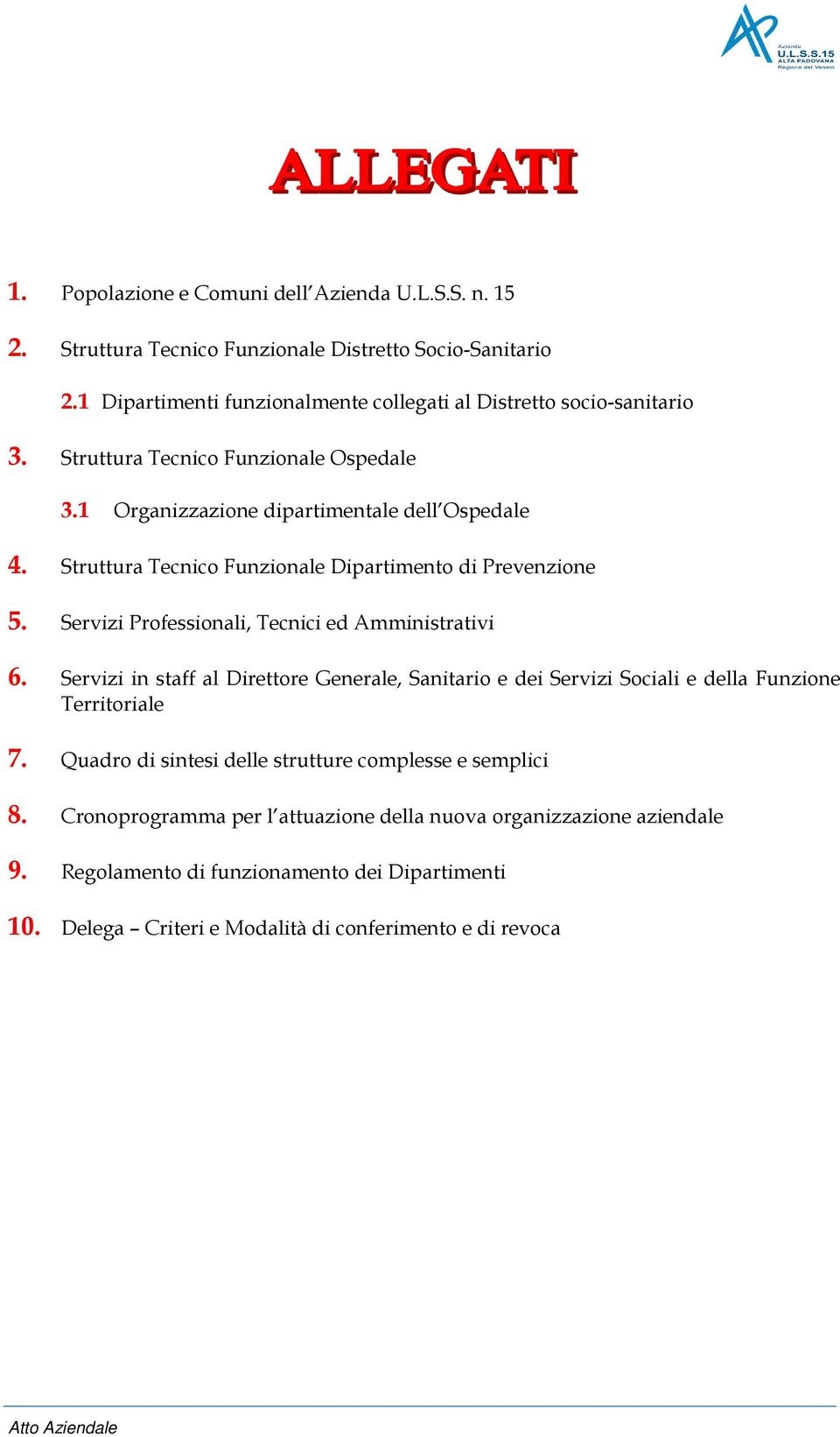 Azienda
U.L.S.S.15
ALTA PADOVANA
Regione del Veneto

ALLEGATI

1. Popolazione e Comuni dell'Azienda U.L.S.S. n. 15

2. Struttura Tecnico Funzionale Distretto Socio-Sanitario

2.1 Dipartimenti funzionalmente collegati al Distretto socio-sanitario

3. Struttura Tecnico Funzionale Ospedale

3.1 Organizzazione dipartimentale dell'Ospedale

4. Struttura Tecnico Funzionale Dipartimento di Prevenzione

5. Servizi Professionali, Tecnici ed Amministrativi

6. Servizi in staff al Direttore Generale, Sanitario e dei Servizi Sociali e della Funzione Territoriale

7. Quadro di sintesi delle strutture complesse e semplici

8. Cronoprogramma per l'attuazione della nuova organizzazione aziendale

9. Regolamento di funzionamento dei Dipartimenti

10. Delega – Criteri e Modalità di conferimento e di revoca

Atto Aziendale